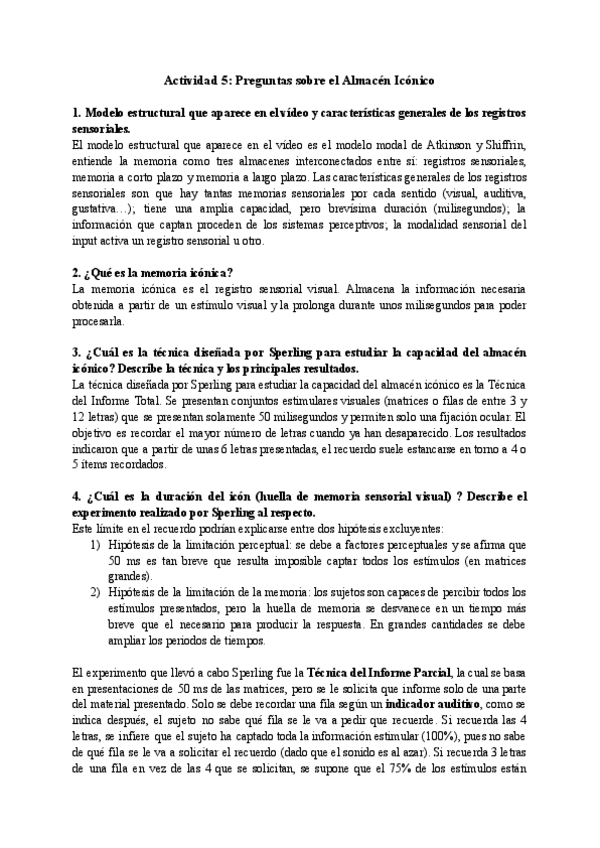 Actividad 5: Preguntas sobre el Almacén Icónico

1. Modelo estructural que aparece en el vídeo y características generales de los registros sensoriales.
El modelo estructural que aparece en el vídeo es el modelo modal de Atkinson y Shiffrin, entiende la memoria como tres almacenes interconectados entre sí: registros sensoriales, memoria a corto plazo y memoria a largo plazo. Las características generales de los registros sensoriales son que hay tantas memorias sensoriales por cada sentido (visual, auditiva, gustativa…); tiene una amplia capacidad, pero brevísima duración (milisegundos); la información que captan proceden de los sistemas perceptivos; la modalidad sensorial del input activa un registro sensorial u otro.

2. ¿Qué es la memoria icónica?
La memoria icónica es el registro sensorial visual. Almacena la información necesaria obtenida a partir de un estímulo visual y la prolonga durante unos milisegundos para poder procesarla.

3. ¿Cuál es la técnica diseñada por Sperling para estudiar la capacidad del almacén icónico? Describe la técnica y los principales resultados.
La técnica diseñada por Sperling para estudiar la capacidad del almacén icónico es la Técnica del Informe Total. Se presentan conjuntos estimulares visuales (matrices o filas de entre 3 y 12 letras) que se presentan solamente 50 milisegundos y permiten solo una fijación ocular. El objetivo es recordar el mayor número de letras cuando ya han desaparecido. Los resultados indicaron que a partir de unas 6 letras presentadas, el recuerdo suele estancarse en torno a 4 o 5 ítems recordados.

4. ¿Cuál es la duración del icón (huella de memoria sensorial visual) ? Describe el experimento realizado por Sperling al respecto.
Este límite en el recuerdo podrían explicarse entre dos hipótesis excluyentes:
1) Hipótesis de la limitación perceptual: se debe a factores perceptuales y se afirma que 50 ms es tan breve que resulta imposible captar todos los estímulos (en matrices grandes).
2) Hipótesis de la limitación de la memoria: los sujetos son capaces de percibir todos los estímulos presentados, pero la huella de memoria se desvanece en un tiempo más breve que el necesario para producir la respuesta. En grandes cantidades se debe ampliar los periodos de tiempos.

El experimento que llevó a cabo Sperling fue la Técnica del Informe Parcial, la cual se basa en presentaciones de 50 ms de las matrices, pero se le solicita que informe solo de una parte del material presentado. Solo se debe recordar una fila según un indicador auditivo, como se indica después, el sujeto no sabe qué fila se le va a pedir que recuerde. Si recuerda las 4 letras, se infiere que el sujeto ha captado toda la información estimular (100%), pues no sabe de qué fila se le va a solicitar el recuerdo (dado que el sonido es al azar). Si recuerda 3 letras de una fila en vez de las 4 que se solicitan, se supone que el 75% de los estímulos están